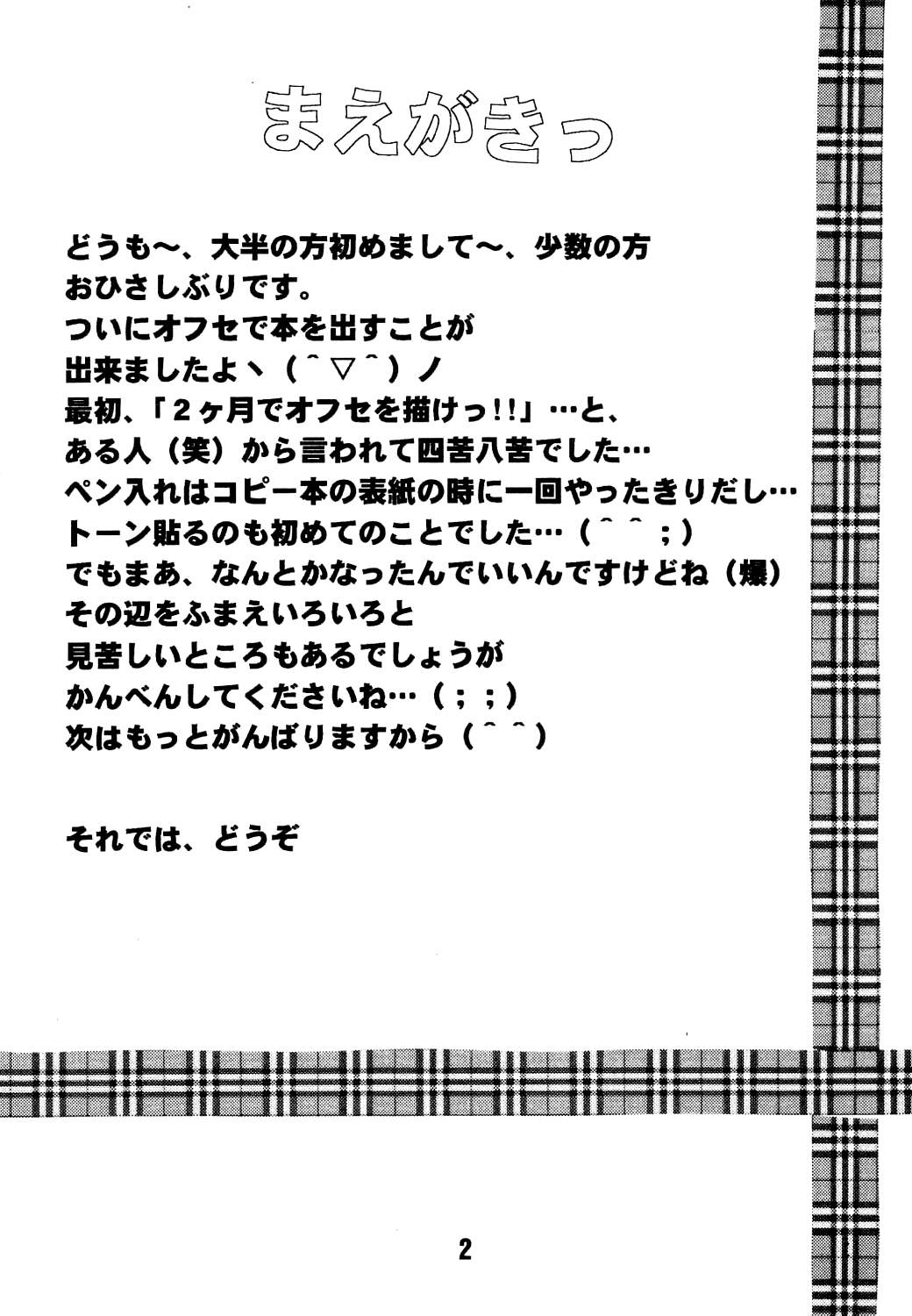 まえがきっ

どうも～、大半の方初めまして～、少数の方
おひさしぶりです。
ついにオフセで本を出すことが
出来ましたよヽ（＾▽＾）ノ
最初、「2ヶ月でオフセを描けっ!!」…と、
ある人（笑）から言われて四苦八苦でした…
ペン入れはコピー本の表紙の時に一回やったきりだし…
トーン貼るのも初めてのことでした…（＾＾；）
でもまあ、なんとかなったんでいいんですけどね（爆）
その辺をふまえいろいろと
見苦しいところもあるでしょうが
かんべんしてくださいね…（；；）
次はもっとがんばりますから（＾＾）

それでは、どうぞ

2